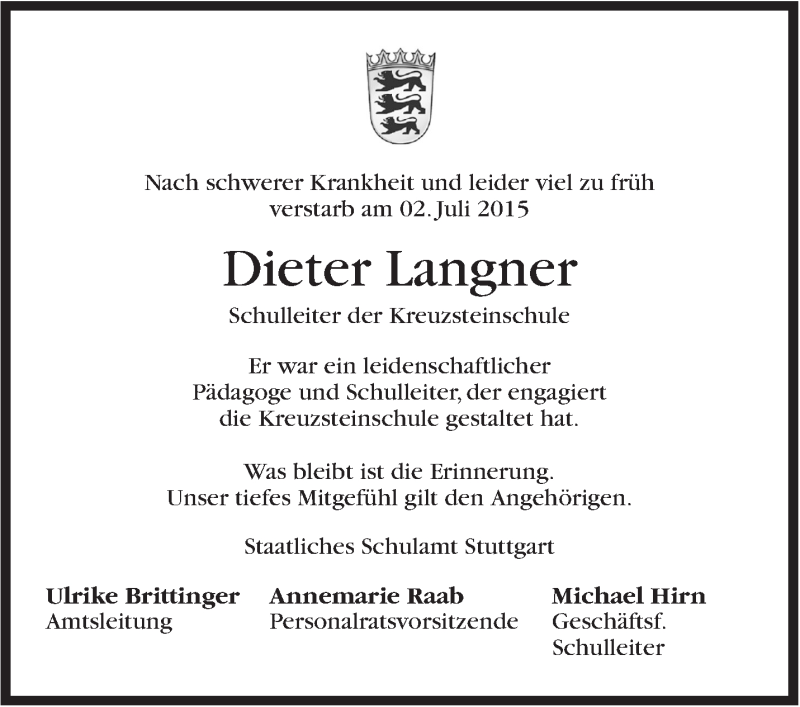 Nach schwerer Krankheit und leider viel zu früh verstarb am 02. Juli 2015

Dieter Langner

Schulleiter der Kreuzsteinschule

Er war ein leidenschaftlicher Pädagoge und Schulleiter, der engagiert die Kreuzsteinschule gestaltet hat.

Was bleibt ist die Erinnerung. Unser tiefes Mitgefühl gilt den Angehörigen.

Staatliches Schulamt Stuttgart

Ulrike Brittinger
Amtsleitung

Annemarie Raab
Personalratsvorsitzende

Michael Hirn
Geschäftsf. Schulleiter